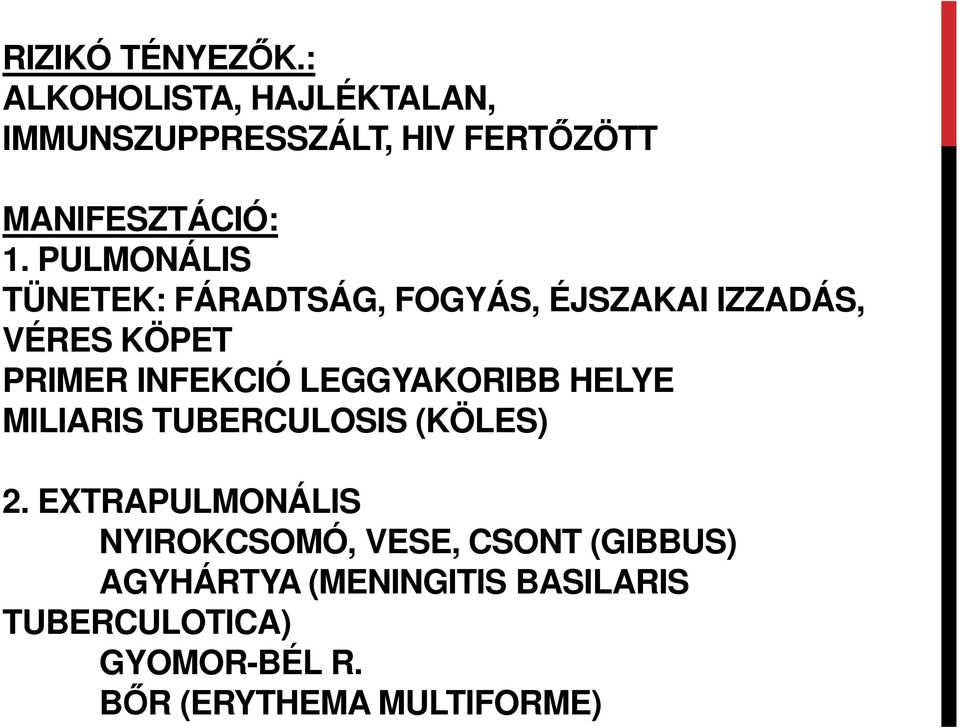 RIZIKÓ TÉNYEZŐK.:
ALKOHOLISTA, HAJLÉKTALAN, IMMUNSZUPPRESSZÁLT, HIV FERTŐZÖTT

MANIFESZTÁCIÓ:
1. PULMONÁLIS
TÜNETEK: FÁRADTSÁG, FOGYÁS, ÉJSZAKAI IZZADÁS, VÉRES KÖPET
PRIMER INFEKCIÓ LEGGYAKORIBB HELYE
MILIARIS TUBERCULOSIS (KÖLES)

2. EXTRAPULMONÁLIS
NYIROKCSOMÓ, VESE, CSONT (GIBBUS)
AGYHÁRTYA (MENINGITIS BASILARIS TUBERCULOTICA)
GYOMOR-BÉL R.
BŐR (ERYTHEMA MULTIFORME)